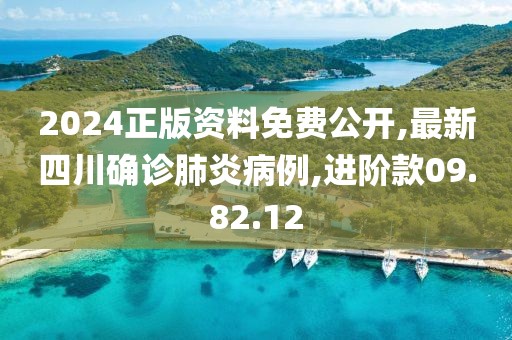 2024正版资料免费公开,最新四川确诊肺炎病例,进阶款09.82.12